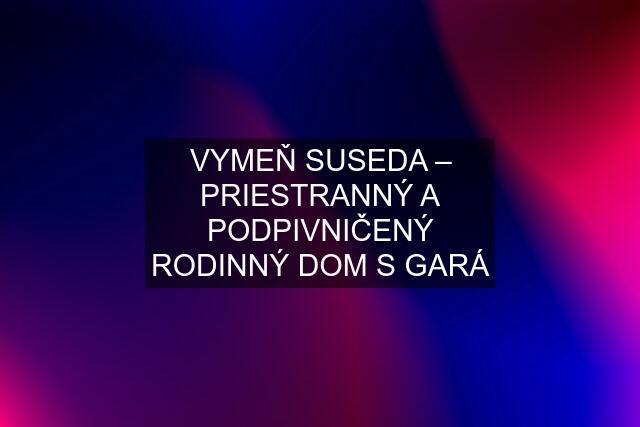 VYMEŇ SUSEDA – PRIESTRANNÝ A PODPIVNIČENÝ RODINNÝ DOM S GARÁ